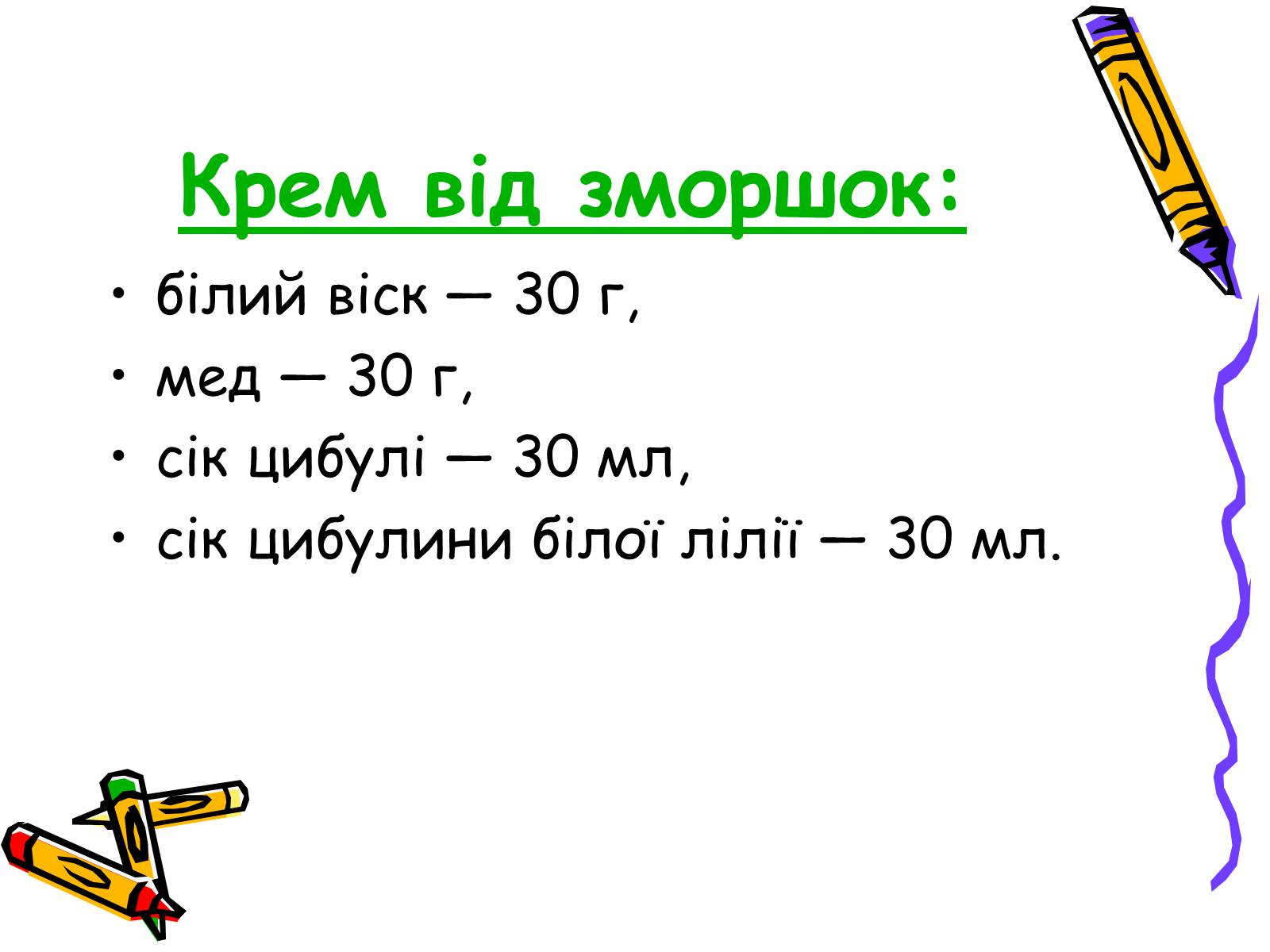 Крем від зморшок:

• білий віск — 30 г,
• мед — 30 г,
• сік цибулі — 30 мл,
• сік цибулини білої лілії — 30 мл.